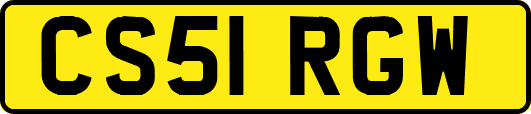 CS51 RGW